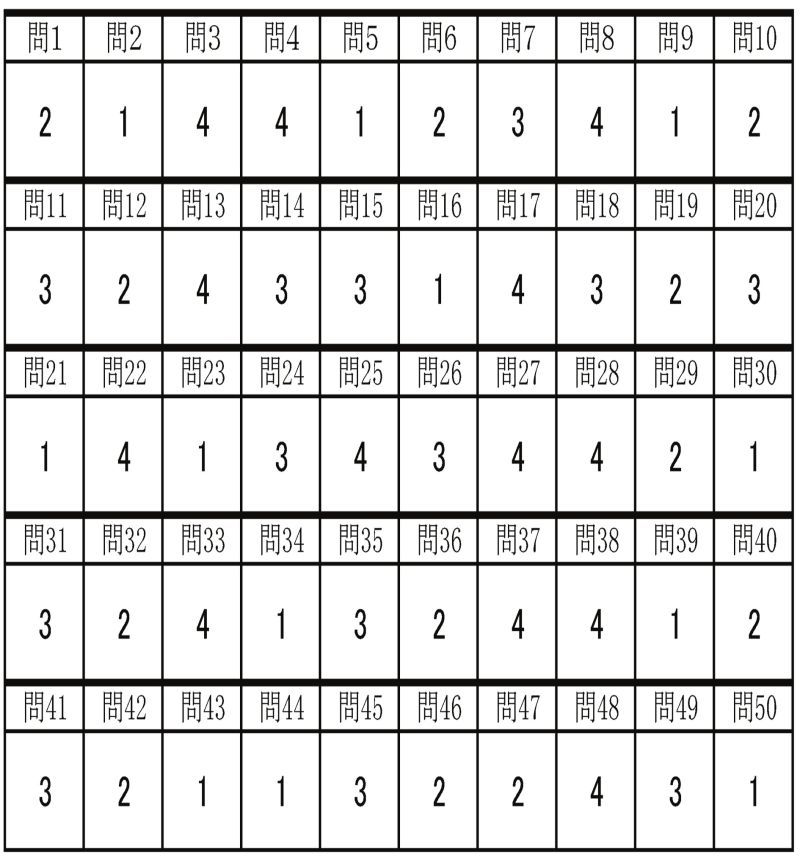 | 問1 | 問2 | 問3 | 問4 | 問5 | 問6 | 問7 | 問8 | 問9 | 問10 |
|---|---|---|---|---|---|---|---|---|---|
| 2 | 1 | 4 | 4 | 1 | 2 | 3 | 4 | 1 | 2 |
| 問11 | 問12 | 問13 | 問14 | 問15 | 問16 | 問17 | 問18 | 問19 | 問20 |
| 3 | 2 | 4 | 3 | 3 | 1 | 4 | 3 | 2 | 3 |
| 問21 | 問22 | 問23 | 問24 | 問25 | 問26 | 問27 | 問28 | 問29 | 問30 |
| 1 | 4 | 1 | 3 | 4 | 3 | 4 | 4 | 2 | 1 |
| 問31 | 問32 | 問33 | 問34 | 問35 | 問36 | 問37 | 問38 | 問39 | 問40 |
| 3 | 2 | 4 | 1 | 3 | 2 | 4 | 4 | 1 | 2 |
| 問41 | 問42 | 問43 | 問44 | 問45 | 問46 | 問47 | 問48 | 問49 | 問50 |
| 3 | 2 | 1 | 1 | 3 | 2 | 2 | 4 | 3 | 1 |